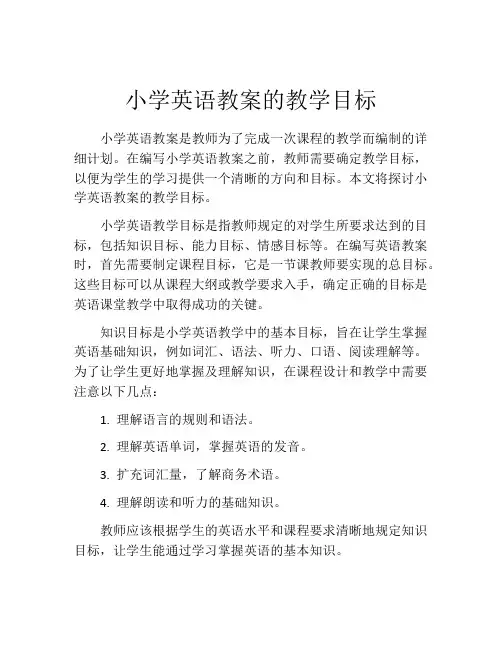 小学英语教案的教学目标

小学英语教案是教师为了完成一次课程的教学而编制的详细计划。在编写小学英语教案之前，教师需要确定教学目标，以便为学生的学习提供一个清晰的方向和目标。本文将探讨小学英语教案的教学目标。

小学英语教学目标是指教师规定的对学生所要求达到的目标，包括知识目标、能力目标、情感目标等。在编写英语教案时，首先需要制定课程目标，它是一节课教师要实现的总目标。这些目标可以从课程大纲或教学要求入手，确定正确的目标是英语课堂教学中取得成功的关键。

知识目标是小学英语教学中的基本目标，旨在让学生掌握英语基础知识，例如词汇、语法、听力、口语、阅读理解等。为了让学生更好地掌握及理解知识，在课程设计和教学中需要注意以下几点：

1. 理解语言的规则和语法。

2. 理解英语单词，掌握英语的发音。

3. 扩充词汇量，了解商务术语。

4. 理解朗读和听力的基础知识。

教师应该根据学生的英语水平和课程要求清晰地规定知识目标，让学生能通过学习掌握英语的基本知识。